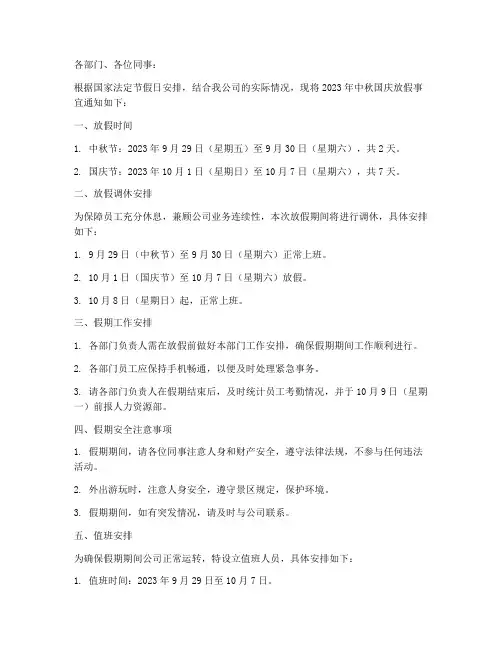 各部门、各位同事：

根据国家法定节假日安排，结合我公司的实际情况，现将 2023 年中秋国庆放假事宜通知如下：

一、放假时间

1. 中秋节：2023 年 9 月 29 日（星期五）至 9 月 30 日（星期六），共 2 天。

2. 国庆节：2023 年 10 月 1 日（星期日）至 10 月 7 日（星期六），共 7 天。

二、放假调休安排

为保障员工充分休息，兼顾公司业务连续性，本次放假期间将进行调休，具体安排如下：

1. 9 月 29 日（中秋节）至 9 月 30 日（星期六）正常上班。

2. 10 月 1 日（国庆节）至 10 月 7 日（星期六）放假。

3. 10 月 8 日（星期日）起，正常上班。

三、假期工作安排

1. 各部门负责人需在放假前做好本部门工作安排，确保假期期间工作顺利进行。

2. 各部门员工应保持手机畅通，以便及时处理紧急事务。

3. 请各部门负责人在假期结束后，及时统计员工考勤情况，并于 10 月 9 日（星期一）前报人力资源部。

四、假期安全注意事项

1. 假期期间，请各位同事注意人身和财产安全，遵守法律法规，不参与任何违法活动。

2. 外出游玩时，注意人身安全，遵守景区规定，保护环境。

3. 假期期间，如有突发情况，请及时与公司联系。

五、值班安排

为确保假期期间公司正常运转，特设立值班人员，具体安排如下：

1. 值班时间：2023 年 9 月 29 日至 10 月 7 日。